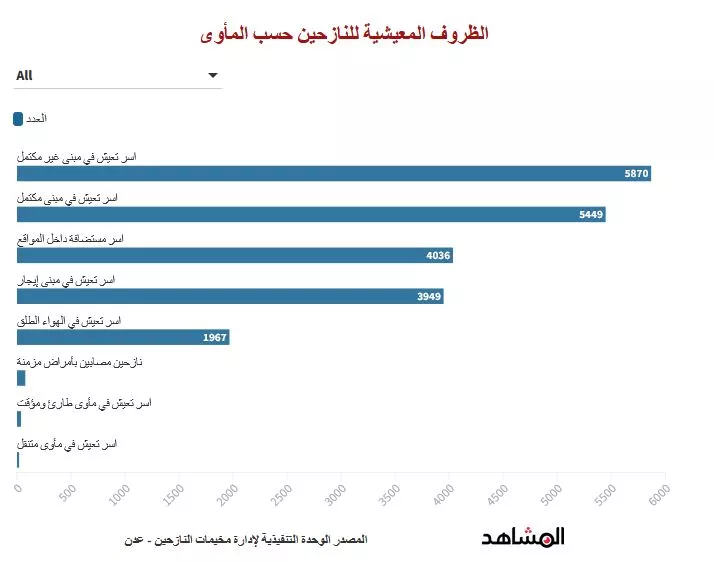 الظروف المعيشية للنازحين حسب المأوى

All

العدد

اسر تعيش في مبنى غير مكتمل
5870

اسر تعيش في مبنى مكتمل
5449

اسر مستضافة داخل المواقع
4036

اسر تعيش في مبنى إيجار
3949

اسر تعيش في الهواء الطلق
1967

نازحين مصابين بأمراض مزمنة

اسر تعيش في مأوى طارئ ومؤقت

اسر تعيش في مأوى متنقل

0 500 1000 1500 2000 2500 3000 3500 4000 4500 5000 5500 6000

المصدر الوحدة التنفيذية لإدارة مخيمات النازحين - عدن

المشاهد